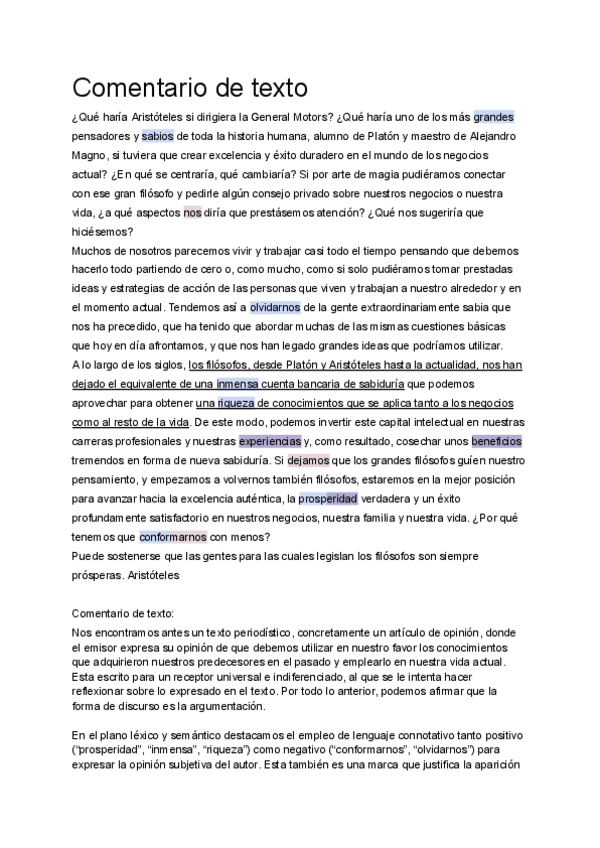 Comentario de texto

¿Qué haría Aristóteles si dirigiera la General Motors? ¿Qué haría uno de los más grandes pensadores y sabios de toda la historia humana, alumno de Platón y maestro de Alejandro Magno, si tuviera que crear excelencia y éxito duradero en el mundo de los negocios actual? ¿En qué se centraría, qué cambiaría? Si por arte de magia pudiéramos conectar con ese gran filósofo y pedirle algún consejo privado sobre nuestros negocios o nuestra vida, ¿a qué aspectos nos diría que prestásemos atención? ¿Qué nos sugeriría que hiciésemos?
Muchos de nosotros parecemos vivir y trabajar casi todo el tiempo pensando que debemos hacerlo todo partiendo de cero o, como mucho, como si solo pudiéramos tomar prestadas ideas y estrategias de acción de las personas que viven y trabajan a nuestro alrededor y en el momento actual. Tendemos así a olvidarnos de la gente extraordinariamente sabia que nos ha precedido, que ha tenido que abordar muchas de las mismas cuestiones básicas que hoy en día afrontamos, y que nos han legado grandes ideas que podríamos utilizar.
A lo largo de los siglos, los filósofos, desde Platón y Aristóteles hasta la actualidad, nos han dejado el equivalente de una inmensa cuenta bancaria de sabiduría que podemos aprovechar para obtener una riqueza de conocimientos que se aplica tanto a los negocios como al resto de la vida. De este modo, podemos invertir este capital intelectual en nuestras carreras profesionales y nuestras experiencias y, como resultado, cosechar unos beneficios tremendos en forma de nueva sabiduría. Si dejamos que los grandes filósofos guíen nuestro pensamiento, y empezamos a volvernos también filósofos, estaremos en la mejor posición para avanzar hacia la excelencia auténtica, la prosperidad verdadera y un éxito profundamente satisfactorio en nuestros negocios, nuestra familia y nuestra vida. ¿Por qué tenemos que conformarnos con menos?
Puede sostenerse que las gentes para las cuales legislan los filósofos son siempre prósperas. Aristóteles

Comentario de texto:
Nos encontramos antes un texto periodístico, concretamente un artículo de opinión, donde el emisor expresa su opinión de que debemos utilizar en nuestro favor los conocimientos que adquirieron nuestros predecesores en el pasado y emplearlo en nuestra vida actual. Esta escrito para un receptor universal e indiferenciado, al que se le intenta hacer reflexionar sobre lo expresado en el texto. Por todo lo anterior, podemos afirmar que la forma de discurso es la argumentación.

En el plano léxico y semántico destacamos el empleo de lenguaje connotativo tanto positivo ("prosperidad", "inmensa", "riqueza") como negativo ("conformarnos", "olvidarnos") para expresar la opinión subjetiva del autor. Esta también es una marca que justifica la aparición